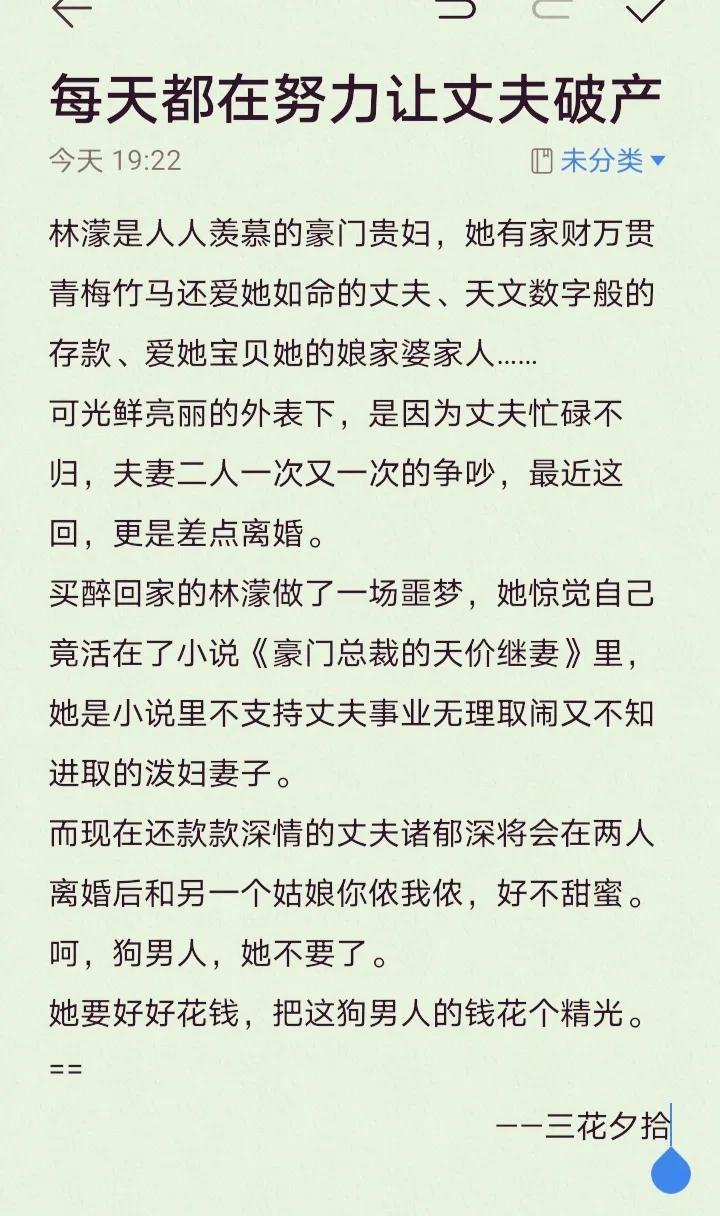 每天都在努力让丈夫破产

今天 19:22

未分类

林濛是人人羡慕的豪门贵妇，她有家财万贯青梅竹马还爱她如命的丈夫、天文数字般的存款、爱她宝贝她的娘家婆家人……
可光鲜亮丽的外表下，是因为丈夫忙碌不归，夫妻二人一次又一次的争吵，最近这回，更是差点离婚。
买醉回家的林濛做了一场噩梦，她惊觉自己竟活在了小说《豪门总裁的天价继妻》里，她是小说里不支持丈夫事业无理取闹又不知进取的泼妇妻子。
而现在还款款深情的丈夫诸郁深将会在两人离婚后和另一个姑娘你侬我侬，好不甜蜜。
呵，狗男人，她不要了。
她要好好花钱，把这狗男人的钱花个精光。
==

——三花夕拾